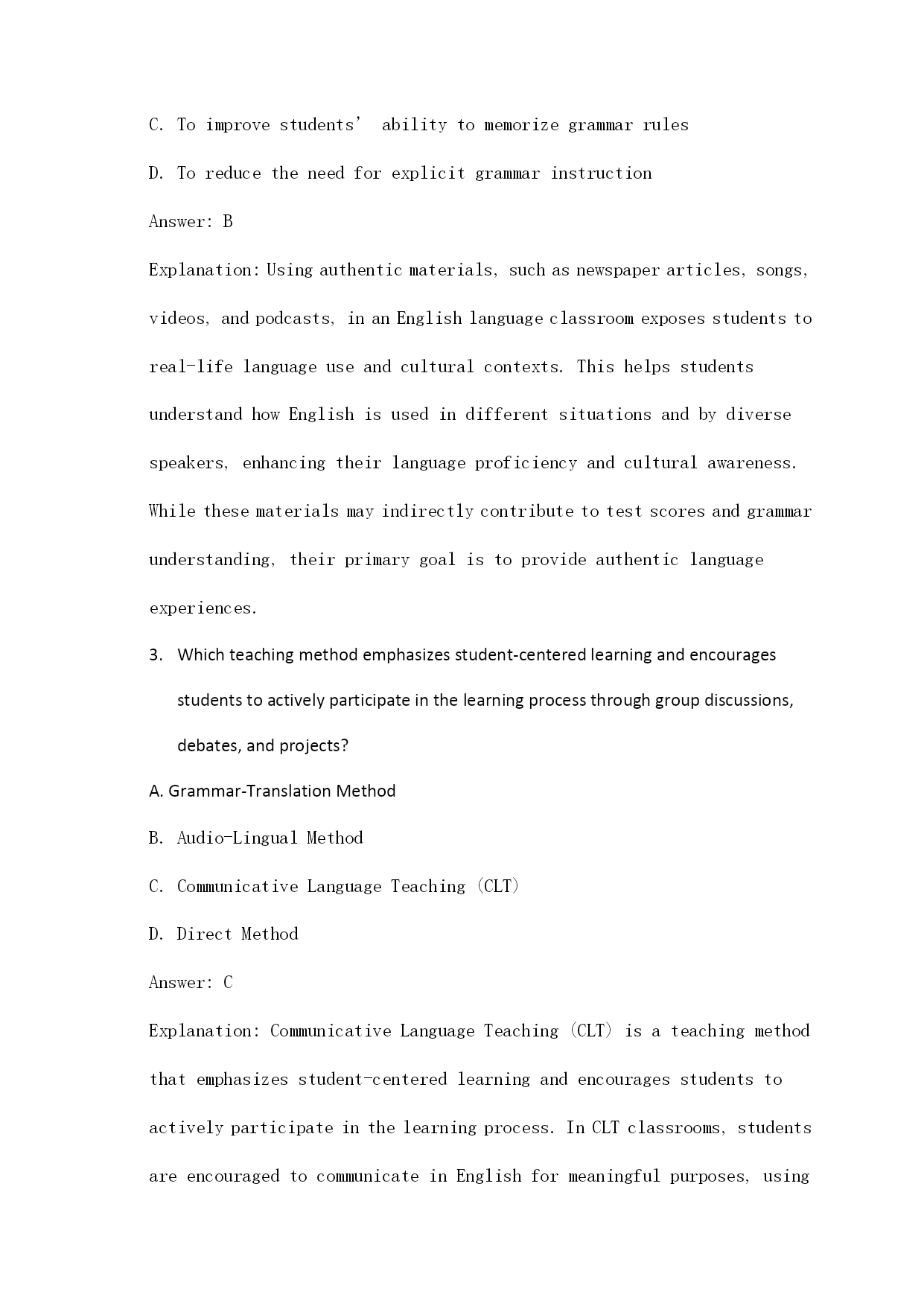 C. To improve students' ability to memorize grammar rules

D. To reduce the need for explicit grammar instruction

Answer: B

Explanation: Using authentic materials, such as newspaper articles, songs, videos, and podcasts, in an English language classroom exposes students to real-life language use and cultural contexts. This helps students understand how English is used in different situations and by diverse speakers, enhancing their language proficiency and cultural awareness. While these materials may indirectly contribute to test scores and grammar understanding, their primary goal is to provide authentic language experiences.

3. Which teaching method emphasizes student-centered learning and encourages students to actively participate in the learning process through group discussions, debates, and projects?

A. Grammar-Translation Method

B. Audio-Lingual Method

C. Communicative Language Teaching (CLT)

D. Direct Method

Answer: C

Explanation: Communicative Language Teaching (CLT) is a teaching method that emphasizes student-centered learning and encourages students to actively participate in the learning process. In CLT classrooms, students are encouraged to communicate in English for meaningful purposes, using